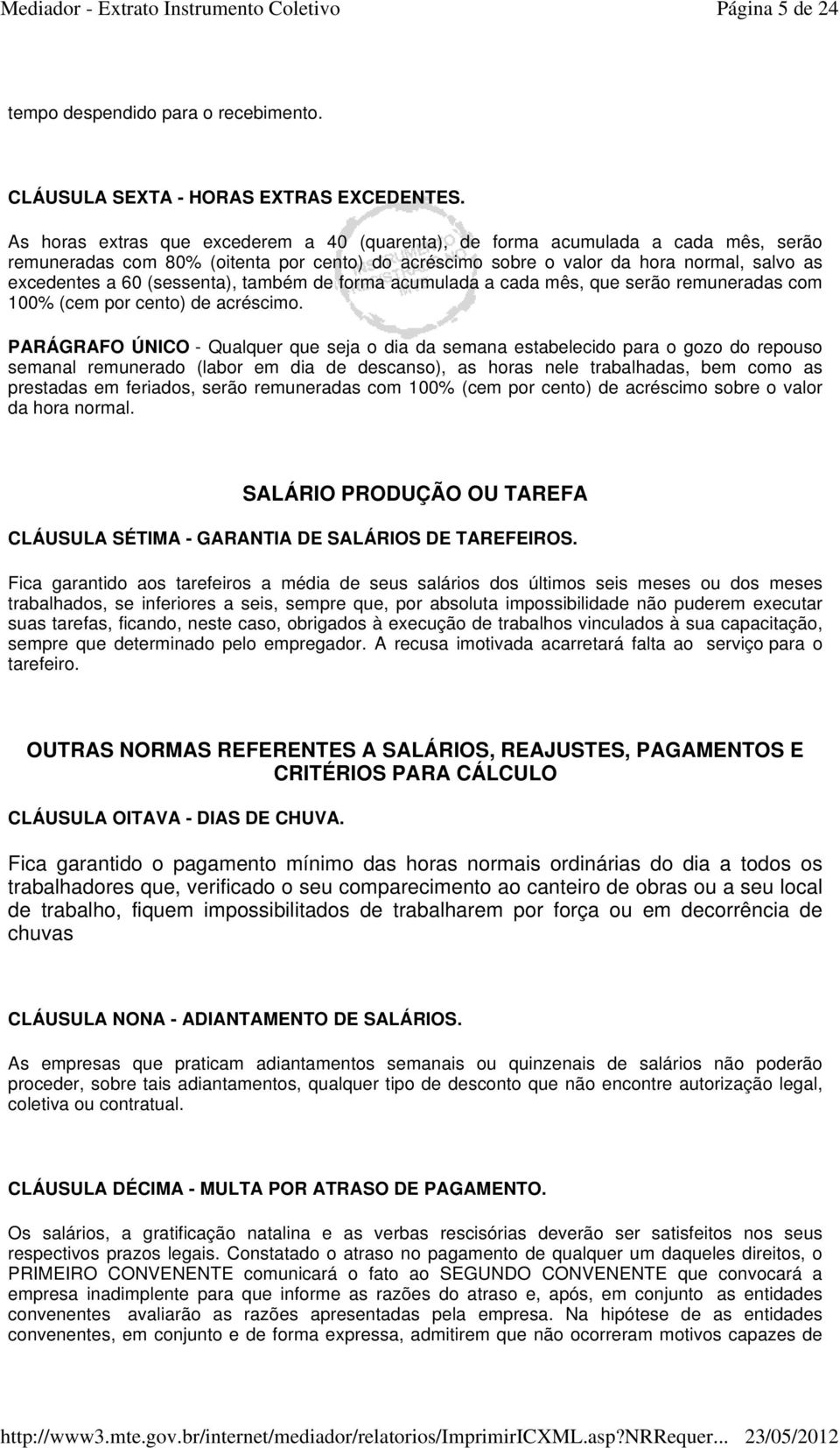 Mediador - Extrato Instrumento Coletivo Página 5 de 24

tempo despendido para o recebimento.

CLÁUSULA SEXTA - HORAS EXTRAS EXCEDENTES.

As horas extras que excederem a 40 (quarenta), de forma acumulada a cada mês, serão remuneradas com 80% (oitenta por cento) do acréscimo sobre o valor da hora normal, salvo as excedentes a 60 (sessenta), também de forma acumulada a cada mês, que serão remuneradas com 100% (cem por cento) de acréscimo.

PARÁGRAFO ÚNICO - Qualquer que seja o dia da semana estabelecido para o gozo do repouso semanal remunerado (labor em dia de descanso), as horas nele trabalhadas, bem como as prestadas em feriados, serão remuneradas com 100% (cem por cento) de acréscimo sobre o valor da hora normal.

SALÁRIO PRODUÇÃO OU TAREFA

CLÁUSULA SÉTIMA - GARANTIA DE SALÁRIOS DE TAREFEIROS.

Fica garantido aos tarefeiros a média de seus salários dos últimos seis meses ou dos meses trabalhados, se inferiores a seis, sempre que, por absoluta impossibilidade não puderem executar suas tarefas, ficando, neste caso, obrigados à execução de trabalhos vinculados à sua capacitação, sempre que determinado pelo empregador. A recusa imotivada acarretará falta ao serviço para o tarefeiro.

OUTRAS NORMAS REFERENTES A SALÁRIOS, REAJUSTES, PAGAMENTOS E CRITÉRIOS PARA CÁLCULO

CLÁUSULA OITAVA - DIAS DE CHUVA.

Fica garantido o pagamento mínimo das horas normais ordinárias do dia a todos os trabalhadores que, verificado o seu comparecimento ao canteiro de obras ou a seu local de trabalho, fiquem impossibilitados de trabalharem por força ou em decorrência de chuvas

CLÁUSULA NONA - ADIANTAMENTO DE SALÁRIOS.

As empresas que praticam adiantamentos semanais ou quinzenais de salários não poderão proceder, sobre tais adiantamentos, qualquer tipo de desconto que não encontre autorização legal, coletiva ou contratual.

CLÁUSULA DÉCIMA - MULTA POR ATRASO DE PAGAMENTO.

Os salários, a gratificação natalina e as verbas rescisórias deverão ser satisfeitos nos seus respectivos prazos legais. Constatado o atraso no pagamento de qualquer um daqueles direitos, o PRIMEIRO CONVENENTE comunicará o fato ao SEGUNDO CONVENENTE que convocará a empresa inadimplente para que informe as razões do atraso e, após, em conjunto as entidades convenentes avaliarão as razões apresentadas pela empresa. Na hipótese de as entidades convenentes, em conjunto e de forma expressa, admitirem que não ocorreram motivos capazes de

http://www3.mte.gov.br/internet/mediador/relatorios/ImprimirICXML.asp?NRRequer... 23/05/2012